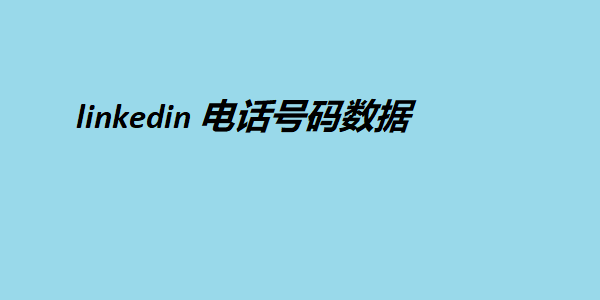 linkedin 电话号码数据